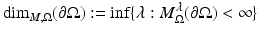 $\dim_{M,\Omega}(\partial\Omega) := \inf\{\lambda : M_{\Omega}^{\lambda}(\partial\Omega) < \infty\}$